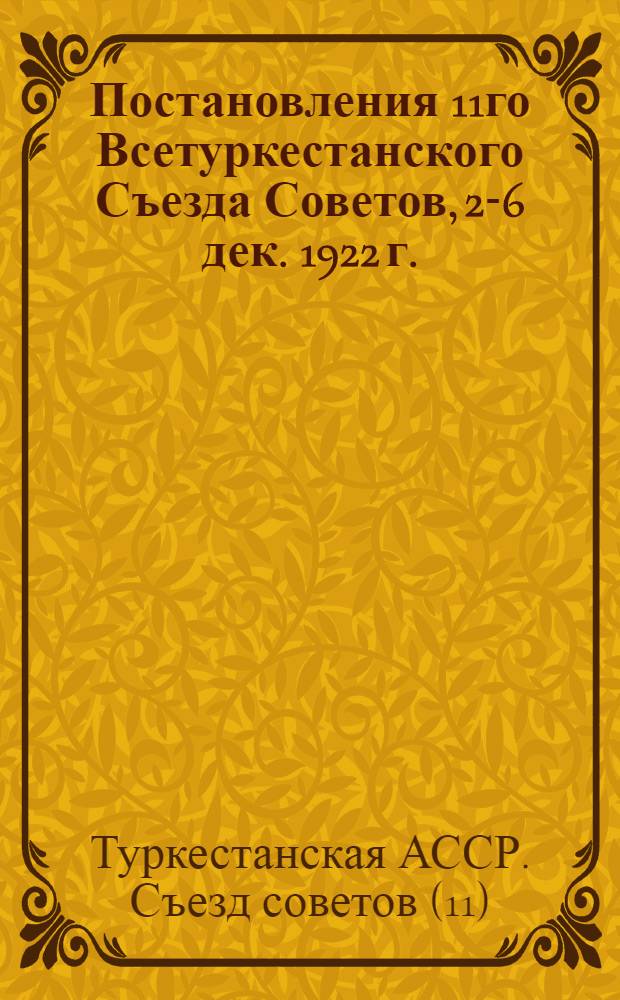 Постановления 11го Всетуркестанского Съезда Советов, 2-6 дек. 1922 г.

Туркестанская АССР. Съезд советов (11)